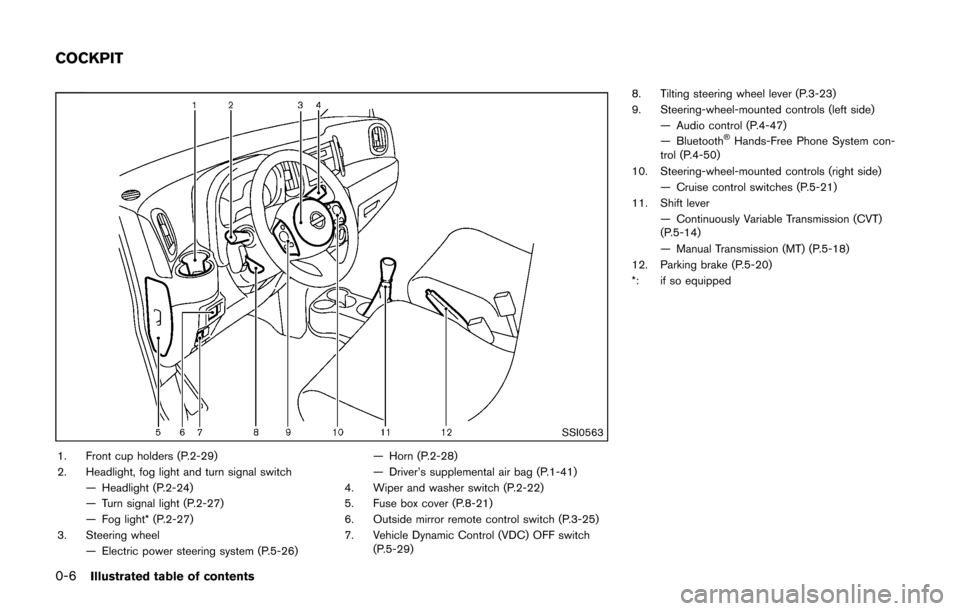 COCKPIT

1 2 3 4

5 6 7 8 9 10 11 12

SSI0563

1. Front cup holders (P.2-29)
2. Headlight, fog light and turn signal switch
— Headlight (P.2-24)
— Turn signal light (P.2-27)
— Fog light* (P.2-27)
3. Steering wheel
— Electric power steering system (P.5-26)
— Horn (P.2-28)
— Driver's supplemental air bag (P.1-41)
4. Wiper and washer switch (P.2-22)
5. Fuse box cover (P.8-21)
6. Outside mirror remote control switch (P.3-25)
7. Vehicle Dynamic Control (VDC) OFF switch (P.5-29)

8. Tilting steering wheel lever (P.3-23)
9. Steering-wheel-mounted controls (left side)
— Audio control (P.4-47)
— Bluetooth® Hands-Free Phone System control (P.4-50)
10. Steering-wheel-mounted controls (right side)
— Cruise control switches (P.5-21)
11. Shift lever
— Continuously Variable Transmission (CVT) (P.5-14)
— Manual Transmission (MT) (P.5-18)
12. Parking brake (P.5-20)
*: if so equipped

0-6 Illustrated table of contents

carmanualsonline.info